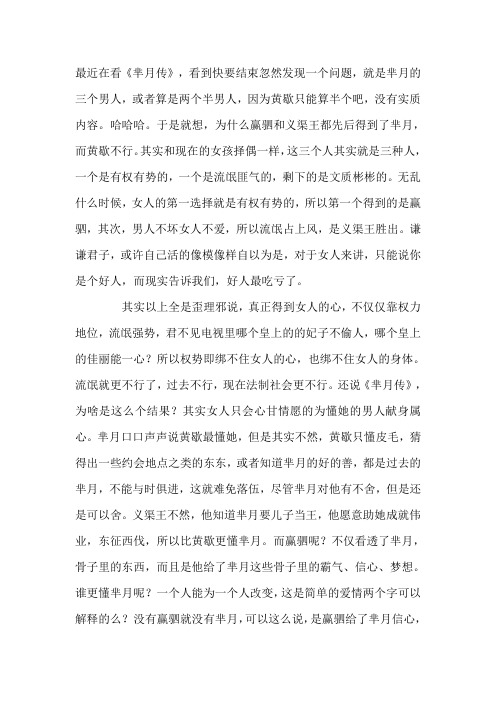 最近在看《芈月传》，看到快要结束忽然发现一个问题，就是芈月的三个男人，或者算是两个半男人，因为黄歇只能算半个吧，没有实质内容。哈哈哈。于是就想，为什么嬴驷和义渠王都先后得到了芈月，而黄歇不行。其实和现在的女孩择偶一样，这三个人其实就是三种人，一个是有权有势的，一个是流氓匪气的，剩下的是文质彬彬的。无乱什么时候，女人的第一选择就是有权有势的，所以第一个得到的是嬴驷，其次，男人不坏女人不爱，所以流氓占上风，是义渠王胜出。谦谦君子，或许自己活的像模像样自以为是，对于女人来讲，只能说你是个好人，而现实告诉我们，好人最吃亏了。

其实以上全是歪理邪说，真正得到女人的心，不仅仅靠权力地位，流氓强势，君不见电视里哪个皇上的的妃子不偷人，哪个皇上的佳丽能一心？所以权势即绑不住女人的心，也绑不住女人的身体。流氓就更不行了，过去不行，现在法制社会更不行。还说《芈月传》，为啥是这么个结果？其实女人只会心甘情愿的为懂她的男人献身属心。芈月口口声声说黄歇最懂她，但是其实不然，黄歇只懂皮毛，猜得出一些约会地点之类的东东，或者知道芈月的好的善，都是过去的芈月，不能与时俱进，这就难免落伍，尽管芈月对他有不舍，但是还是可以舍。义渠王不然，他知道芈月要儿子当王，他愿意助她成就伟业，东征西伐，所以比黄歇更懂芈月。而嬴驷呢？不仅看透了芈月，骨子里的东西，而且是他给了芈月这些骨子里的霸气、信心、梦想。谁更懂芈月呢？一个人能为一个人改变，这是简单的爱情两个字可以解释的么？没有嬴驷就没有芈月，可以这么说，是嬴驷给了芈月信心，